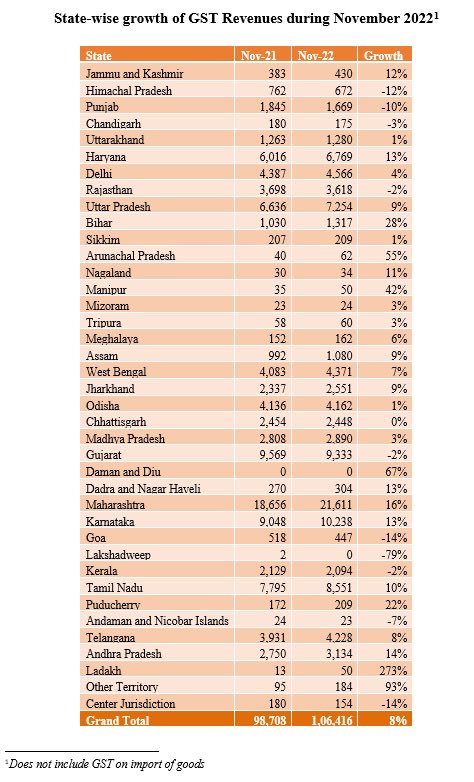 State-wise growth of GST Revenues during November 2022$^1$

| State | Nov-21 | Nov-22 | Growth |
|---|---|---|---|
| Jammu and Kashmir | 383 | 430 | 12% |
| Himachal Pradesh | 762 | 672 | -12% |
| Punjab | 1,845 | 1,669 | -10% |
| Chandigarh | 180 | 175 | -3% |
| Uttarakhand | 1,263 | 1,280 | 1% |
| Haryana | 6,016 | 6,769 | 13% |
| Delhi | 4,387 | 4,566 | 4% |
| Rajasthan | 3,698 | 3,618 | -2% |
| Uttar Pradesh | 6,636 | 7,254 | 9% |
| Bihar | 1,030 | 1,317 | 28% |
| Sikkim | 207 | 209 | 1% |
| Arunachal Pradesh | 40 | 62 | 55% |
| Nagaland | 30 | 34 | 11% |
| Manipur | 35 | 50 | 42% |
| Mizoram | 23 | 24 | 3% |
| Tripura | 58 | 60 | 3% |
| Meghalaya | 152 | 162 | 6% |
| Assam | 992 | 1,080 | 9% |
| West Bengal | 4,083 | 4,371 | 7% |
| Jharkhand | 2,337 | 2,551 | 9% |
| Odisha | 4,136 | 4,162 | 1% |
| Chhattisgarh | 2,454 | 2,448 | 0% |
| Madhya Pradesh | 2,808 | 2,890 | 3% |
| Gujarat | 9,569 | 9,333 | -2% |
| Daman and Diu | 0 | 0 | 67% |
| Dadra and Nagar Haveli | 270 | 304 | 13% |
| Maharashtra | 18,656 | 21,611 | 16% |
| Karnataka | 9,048 | 10,238 | 13% |
| Goa | 518 | 447 | -14% |
| Lakshadweep | 2 | 0 | -79% |
| Kerala | 2,129 | 2,094 | -2% |
| Tamil Nadu | 7,795 | 8,551 | 10% |
| Puducherry | 172 | 209 | 22% |
| Andaman and Nicobar Islands | 24 | 23 | -7% |
| Telangana | 3,931 | 4,228 | 8% |
| Andhra Pradesh | 2,750 | 3,134 | 14% |
| Ladakh | 13 | 50 | 273% |
| Other Territory | 95 | 184 | 93% |
| Center Jurisdiction | 180 | 154 | -14% |
| Grand Total | 98,708 | 1,06,416 | 8% |

$^1$Does not include GST on import of goods